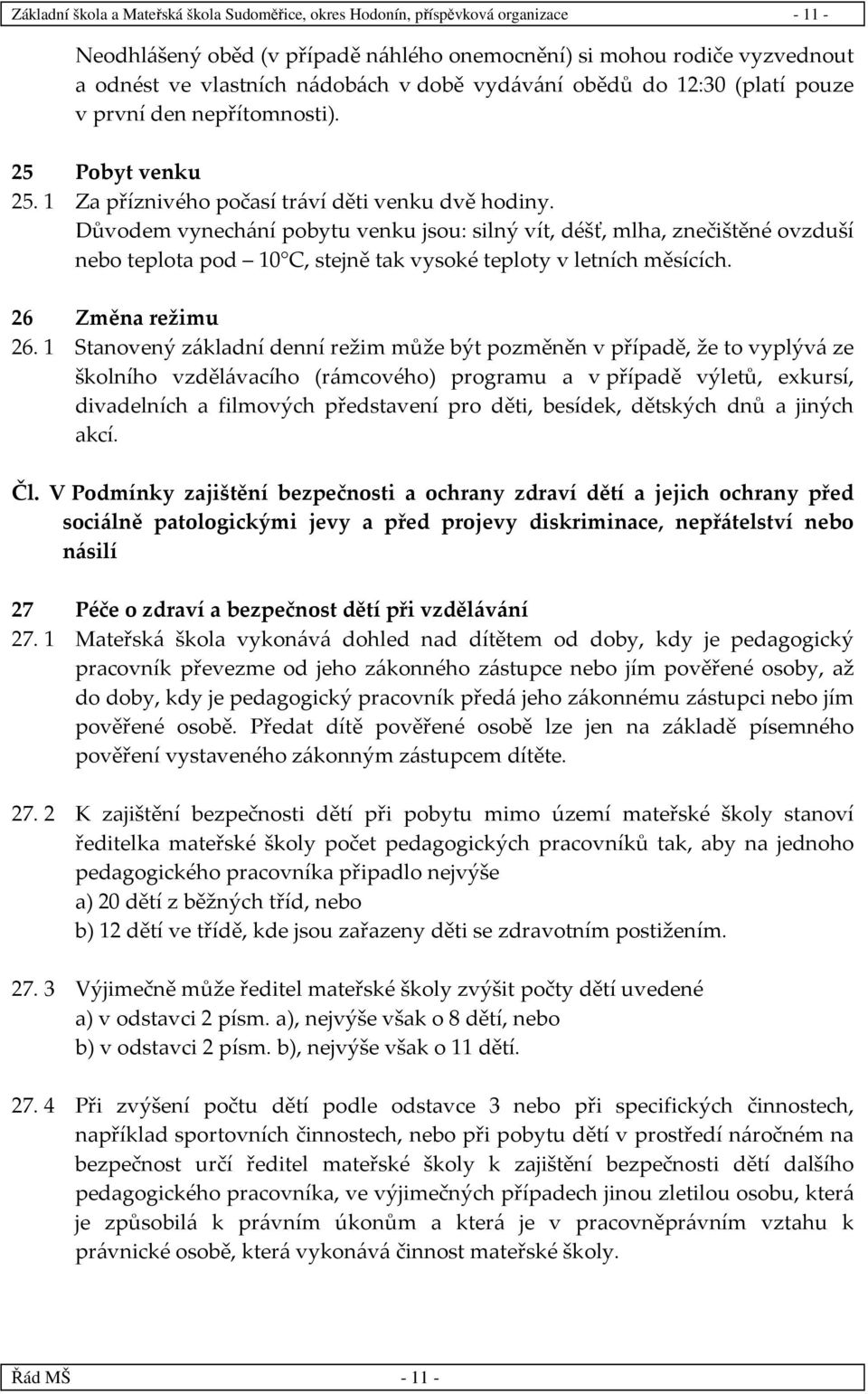 Základní škola a Mateřská škola Sudoměřice, okres Hodonín, příspěvková organizace - 11 -

Neodhlášený oběd (v případě náhlého onemocnění) si mohou rodiče vyzvednout a odnést ve vlastních nádobách v době vydávání obědů do 12:30 (platí pouze v první den nepřítomnosti).

25 Pobyt venku
25. 1 Za příznivého počasí tráví děti venku dvě hodiny.
Důvodem vynechání pobytu venku jsou: silný vít, déšť, mlha, znečištěné ovzduší nebo teplota pod – 10°C, stejně tak vysoké teploty v letních měsících.

26 Změna režimu
26. 1 Stanovený základní denní režim může být pozměněn v případě, že to vyplývá ze školního vzdělávacího (rámcového) programu a v případě výletů, exkursí, divadelních a filmových představení pro děti, besídek, dětských dnů a jiných akcí.

Čl. V Podmínky zajištění bezpečnosti a ochrany zdraví dětí a jejich ochrany před sociálně patologickými jevy a před projevy diskriminace, nepřátelství nebo násilí

27 Péče o zdraví a bezpečnost dětí při vzdělávání
27. 1 Mateřská škola vykonává dohled nad dítětem od doby, kdy je pedagogický pracovník převezme od jeho zákonného zástupce nebo jím pověřené osoby, až do doby, kdy je pedagogický pracovník předá jeho zákonnému zástupci nebo jím pověřené osobě. Předat dítě pověřené osobě lze jen na základě písemného pověření vystaveného zákonným zástupcem dítěte.

27. 2 K zajištění bezpečnosti dětí při pobytu mimo území mateřské školy stanoví ředitelka mateřské školy počet pedagogických pracovníků tak, aby na jednoho pedagogického pracovníka připadlo nejvýše
a) 20 dětí z běžných tříd, nebo
b) 12 dětí ve třídě, kde jsou zařazeny děti se zdravotním postižením.

27. 3 Výjimečně může ředitel mateřské školy zvýšit počty dětí uvedené
a) v odstavci 2 písm. a), nejvýše však o 8 dětí, nebo
b) v odstavci 2 písm. b), nejvýše však o 11 dětí.

27. 4 Při zvýšení počtu dětí podle odstavce 3 nebo při specifických činnostech, například sportovních činnostech, nebo při pobytu dětí v prostředí náročném na bezpečnost určí ředitel mateřské školy k zajištění bezpečnosti dětí dalšího pedagogického pracovníka, ve výjimečných případech jinou zletilou osobu, která je způsobilá k právním úkonům a která je v pracovněprávním vztahu k právnické osobě, která vykonává činnost mateřské školy.

Řád MŠ - 11 -